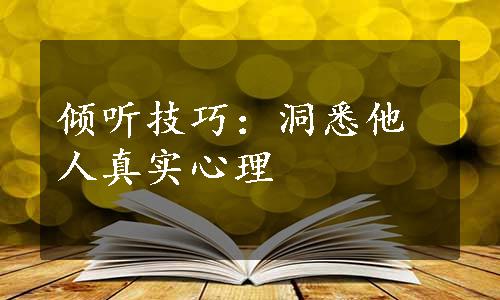 倾听技巧：洞悉他人真实心理